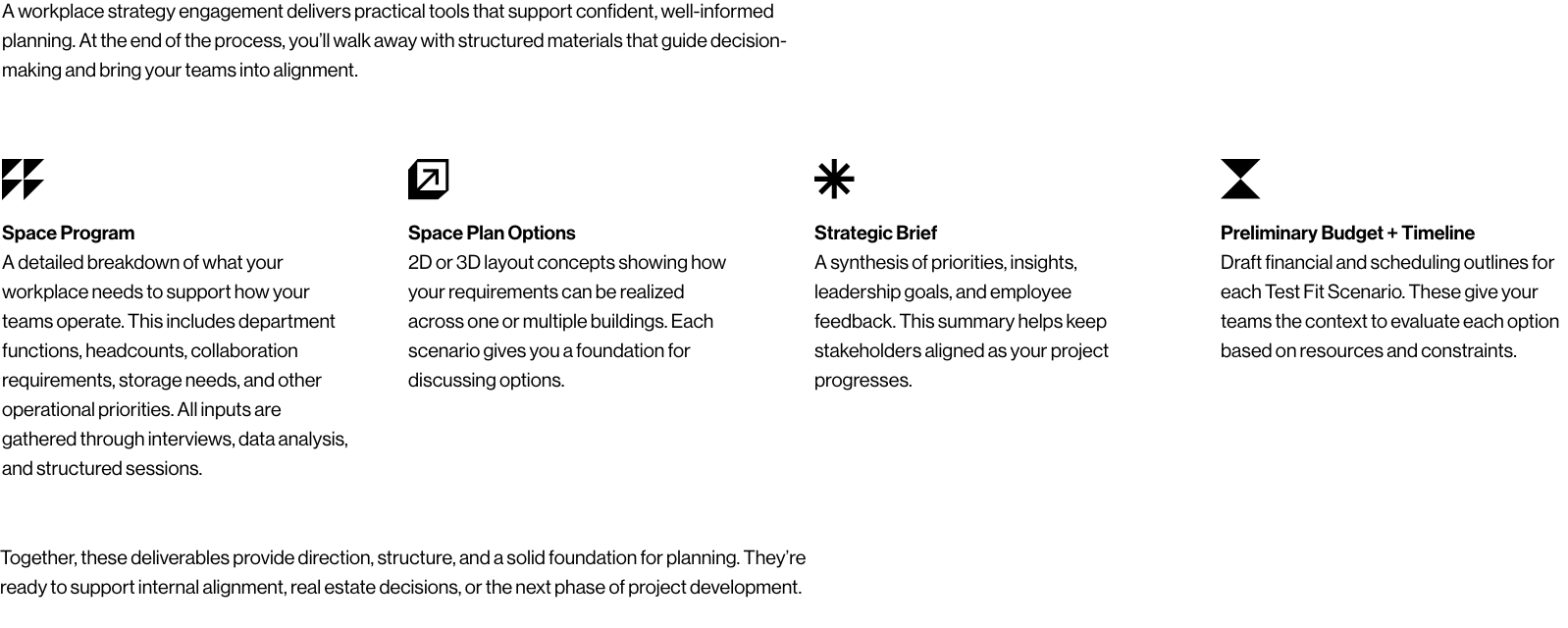 A workplace strategy engagement delivers practical tools that support confident, well-informed planning. At the end of the process, you'll walk away with structured materials that guide decision-making and bring your teams into alignment.

Space Program
A detailed breakdown of what your workplace needs to support how your teams operate. This includes department functions, headcounts, collaboration requirements, storage needs, and other operational priorities. All inputs are gathered through interviews, data analysis, and structured sessions.

Space Plan Options
2D or 3D layout concepts showing how your requirements can be realized across one or multiple buildings. Each scenario gives you a foundation for discussing options.

Strategic Brief
A synthesis of priorities, insights, leadership goals, and employee feedback. This summary helps keep stakeholders aligned as your project progresses.

Preliminary Budget + Timeline
Draft financial and scheduling outlines for each Test Fit Scenario. These give your teams the context to evaluate each option based on resources and constraints.

Together, these deliverables provide direction, structure, and a solid foundation for planning. They're ready to support internal alignment, real estate decisions, or the next phase of project development.